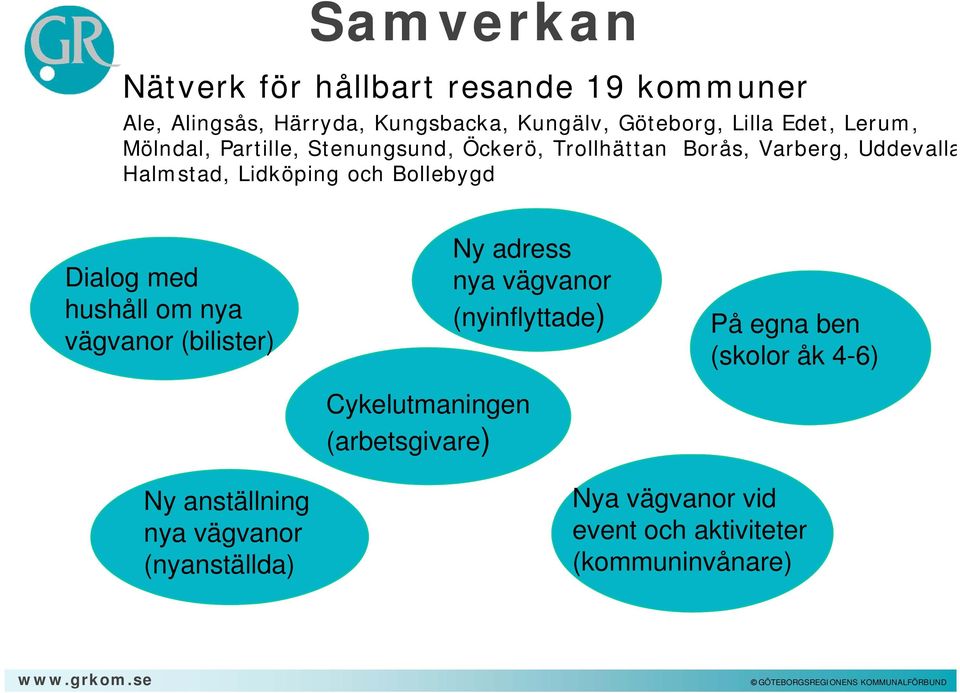 GR

Samverkan

Nätverk för hållbart resande 19 kommuner

Ale, Alingsås, Härryda, Kungsbacka, Kungälv, Göteborg, Lilla Edet, Lerum, Mölndal, Partille, Stenungsund, Öckerö, Trollhättan Borås, Varberg, Uddevalla Halmstad, Lidköping och Bollebygd

Dialog med hushåll om nya vägvanor (bilister)

Ny adress nya vägvanor (nyinflyttade)

På egna ben (skolor åk 4-6)

Cykelutmaningen (arbetsgivare)

Ny anställning nya vägvanor (nyanställda)

Nya vägvanor vid event och aktiviteter (kommuninvånare)

www.grkom.se

© GÖTEBORGSREGIONENS KOMMUNALFÖRBUND